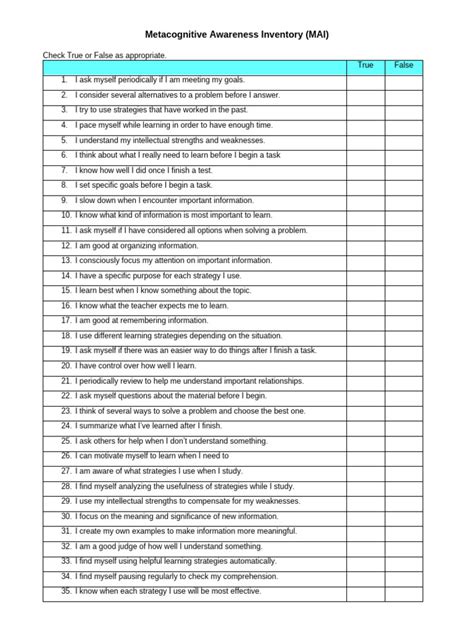 Metacognitive Awareness Inventory (MAI)

Check True or False as appropriate.

| | True | False |
|---|---|---|
| 1. I ask myself periodically if I am meeting my goals. | | |
| 2. I consider several alternatives to a problem before I answer. | | |
| 3. I try to use strategies that have worked in the past. | | |
| 4. I pace myself while learning in order to have enough time. | | |
| 5. I understand my intellectual strengths and weaknesses. | | |
| 6. I think about what I really need to learn before I begin a task | | |
| 7. I know how well I did once I finish a test. | | |
| 8. I set specific goals before I begin a task. | | |
| 9. I slow down when I encounter important information. | | |
| 10. I know what kind of information is most important to learn. | | |
| 11. I ask myself if I have considered all options when solving a problem. | | |
| 12. I am good at organizing information. | | |
| 13. I consciously focus my attention on important information. | | |
| 14. I have a specific purpose for each strategy I use. | | |
| 15. I learn best when I know something about the topic. | | |
| 16. I know what the teacher expects me to learn. | | |
| 17. I am good at remembering information. | | |
| 18. I use different learning strategies depending on the situation. | | |
| 19. I ask myself if there was an easier way to do things after I finish a task. | | |
| 20. I have control over how well I learn. | | |
| 21. I periodically review to help me understand important relationships. | | |
| 22. I ask myself questions about the material before I begin. | | |
| 23. I think of several ways to solve a problem and choose the best one. | | |
| 24. I summarize what I've learned after I finish. | | |
| 25. I ask others for help when I don't understand something. | | |
| 26. I can motivate myself to learn when I need to | | |
| 27. I am aware of what strategies I use when I study. | | |
| 28. I find myself analyzing the usefulness of strategies while I study. | | |
| 29. I use my intellectual strengths to compensate for my weaknesses. | | |
| 30. I focus on the meaning and significance of new information. | | |
| 31. I create my own examples to make information more meaningful. | | |
| 32. I am a good judge of how well I understand something. | | |
| 33. I find myself using helpful learning strategies automatically. | | |
| 34. I find myself pausing regularly to check my comprehension. | | |
| 35. I know when each strategy I use will be most effective. | | |